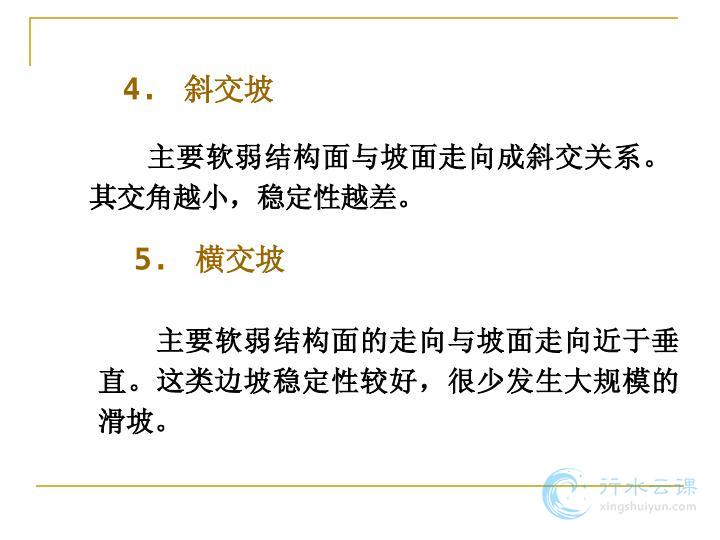 4. 斜交坡

主要软弱结构面与坡面走向成斜交关系。其交角越小，稳定性越差。

5. 横交坡

主要软弱结构面的走向与坡面走向近于垂直。这类边坡稳定性较好，很少发生大规模的滑坡。

行水云课
xingshuiyun.com